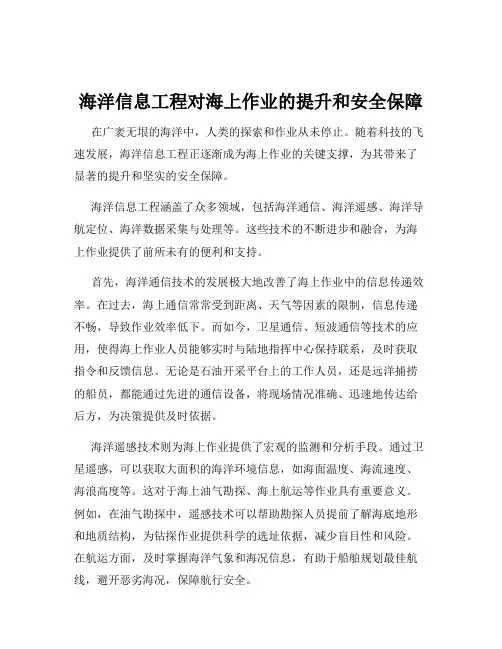 海洋信息工程对海上作业的提升和安全保障

在广袤无垠的海洋中，人类的探索和作业从未停止。随着科技的飞速发展，海洋信息工程正逐渐成为海上作业的关键支撑，为其带来了显著的提升和坚实的安全保障。

海洋信息工程涵盖了众多领域，包括海洋通信、海洋遥感、海洋导航定位、海洋数据采集与处理等。这些技术的不断进步和融合，为海上作业提供了前所未有的便利和支持。

首先，海洋通信技术的发展极大地改善了海上作业中的信息传递效率。在过去，海上通信常常受到距离、天气等因素的限制，信息传递不畅，导致作业效率低下。而如今，卫星通信、短波通信等技术的应用，使得海上作业人员能够实时与陆地指挥中心保持联系，及时获取指令和反馈信息。无论是石油开采平台上的工作人员，还是远洋捕捞的船员，都能通过先进的通信设备，将现场情况准确、迅速地传达给后方，为决策提供及时依据。

海洋遥感技术则为海上作业提供了宏观的监测和分析手段。通过卫星遥感，可以获取大面积的海洋环境信息，如海面温度、海流速度、海浪高度等。这对于海上油气勘探、海上航运等作业具有重要意义。例如，在油气勘探中，遥感技术可以帮助勘探人员提前了解海底地形和地质结构，为钻探作业提供科学的选址依据，减少盲目性和风险。在航运方面，及时掌握海洋气象和海况信息，有助于船舶规划最佳航线，避开恶劣海况，保障航行安全。